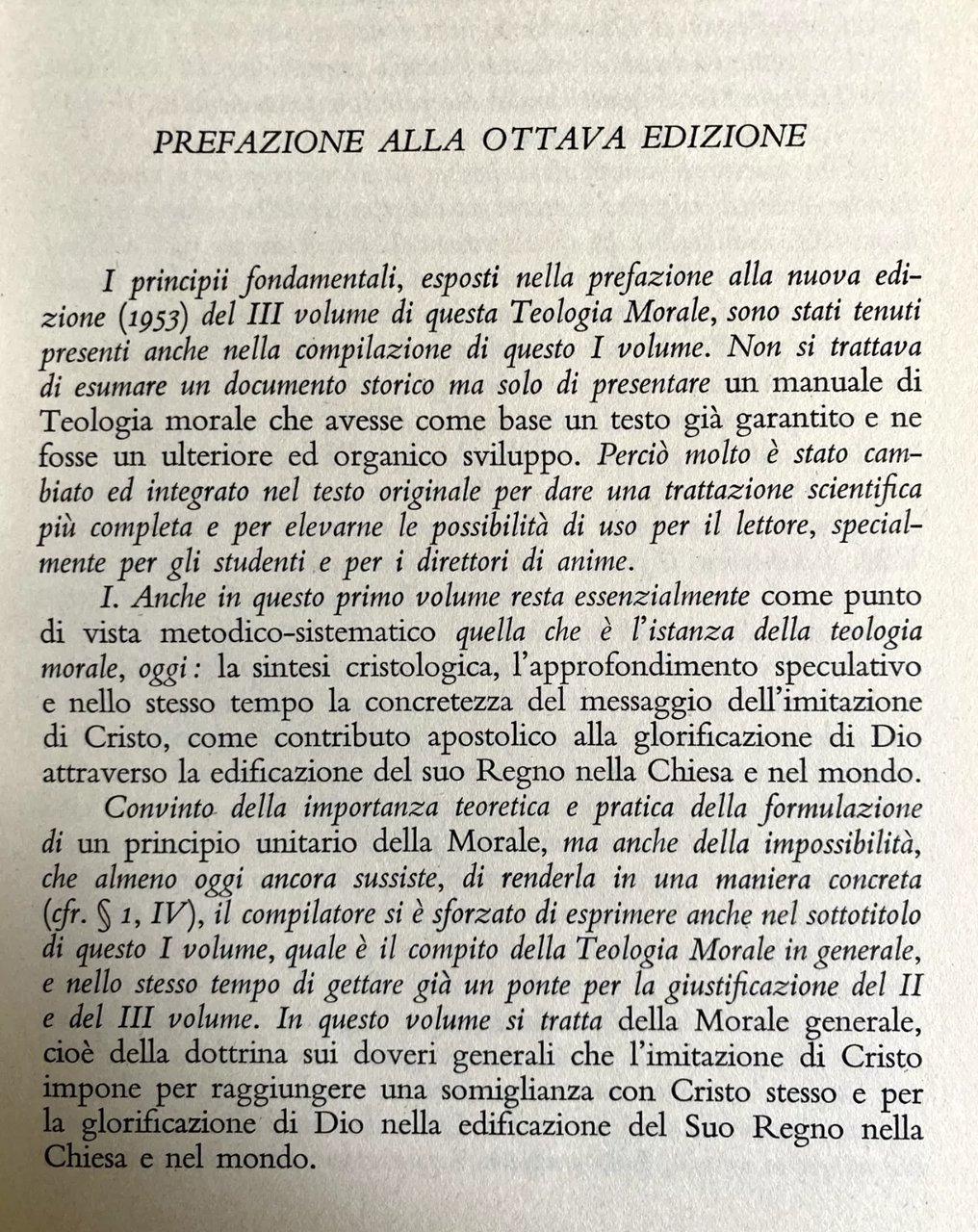 PREFAZIONE ALLA OTTAVA EDIZIONE

I principii fondamentali, esposti nella prefazione alla nuova edizione (1953) del III volume di questa Teologia Morale, sono stati tenuti presenti anche nella compilazione di questo I volume. Non si trattava di esumare un documento storico ma solo di presentare un manuale di Teologia morale che avesse come base un testo già garantito e ne fosse un ulteriore ed organico sviluppo. Perciò molto è stato cambiato ed integrato nel testo originale per dare una trattazione scientifica più completa e per elevarne le possibilità di uso per il lettore, specialmente per gli studenti e per i direttori di anime.

I. Anche in questo primo volume resta essenzialmente come punto di vista metodico-sistematico quella che è l'istanza della teologia morale, oggi: la sintesi cristologica, l'approfondimento speculativo e nello stesso tempo la concretezza del messaggio dell'imitazione di Cristo, come contributo apostolico alla glorificazione di Dio attraverso la edificazione del suo Regno nella Chiesa e nel mondo.

Convinto della importanza teoretica e pratica della formulazione di un principio unitario della Morale, ma anche della impossibilità, che almeno oggi ancora sussiste, di renderla in una maniera concreta (cfr. § 1, IV), il compilatore si è sforzato di esprimere anche nel sottotitolo di questo I volume, quale è il compito della Teologia Morale in generale, e nello stesso tempo di gettare già un ponte per la giustificazione del II e del III volume. In questo volume si tratta della Morale generale, cioè della dottrina sui doveri generali che l'imitazione di Cristo impone per raggiungere una somiglianza con Cristo stesso e per la glorificazione di Dio nella edificazione del Suo Regno nella Chiesa e nel mondo.